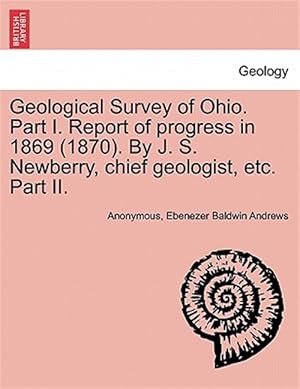 BRITISH LIBRARY

Geology

Geological Survey of Ohio. Part I. Report of progress in 1869 (1870). By J. S. Newberry, chief geologist, etc. Part II.

Anonymous, Ebenezer Baldwin Andrews